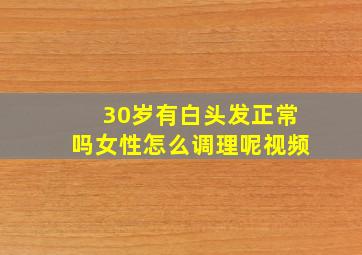 30岁有白头发正常吗女性怎么调理呢视频